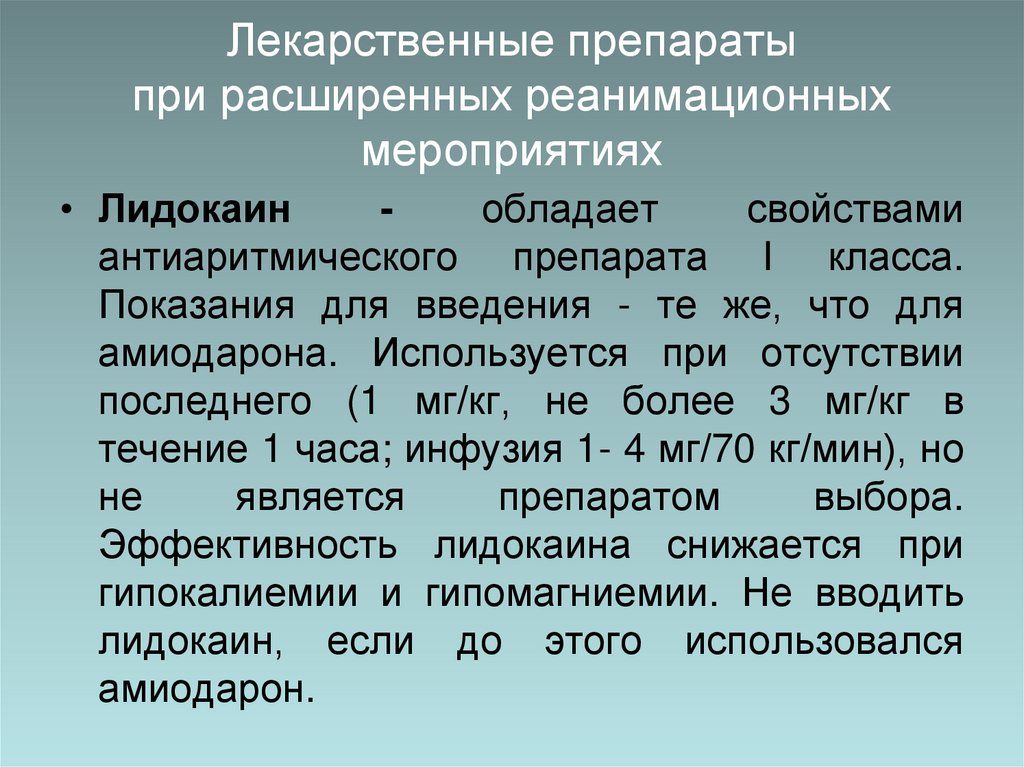 Лекарственные препараты при расширенных реанимационных мероприятиях

• Лидокаин - обладает свойствами антиаритмического препарата I класса. Показания для введения - те же, что для амиодарона. Используется при отсутствии последнего (1 мг/кг, не более 3 мг/кг в течение 1 часа; инфузия 1- 4 мг/70 кг/мин), но не является препаратом выбора. Эффективность лидокаина снижается при гипокалиемии и гипомагниемии. Не вводить лидокаин, если до этого использовался амиодарон.